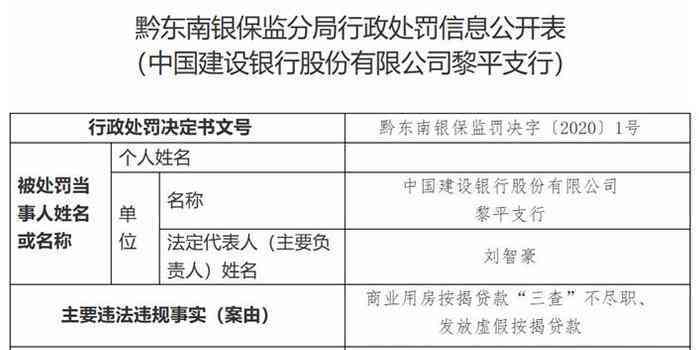 黔东南银保监分局行政处罚信息公开表
（中国建设银行股份有限公司黎平支行）

| 行政处罚决定书文号 | | | 黔东南银保监罚决字〔2020〕1号 |
|---|---|---|---|
| 被处罚当事人姓名或名称 | 个人姓名 | | |
| | 单位 | 名称 | 中国建设银行股份有限公司黎平支行 |
| | | 法定代表人（主要负责人）姓名 | 刘智豪 |
| 主要违法违规事实（案由） | | | 商业用房按揭贷款“三查”不尽职、发放虚假按揭贷款 |